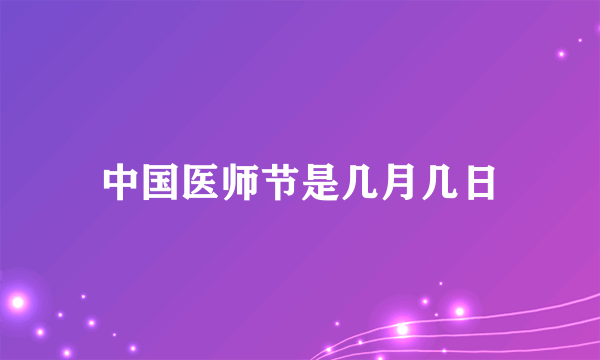 中国医师节是几月几日